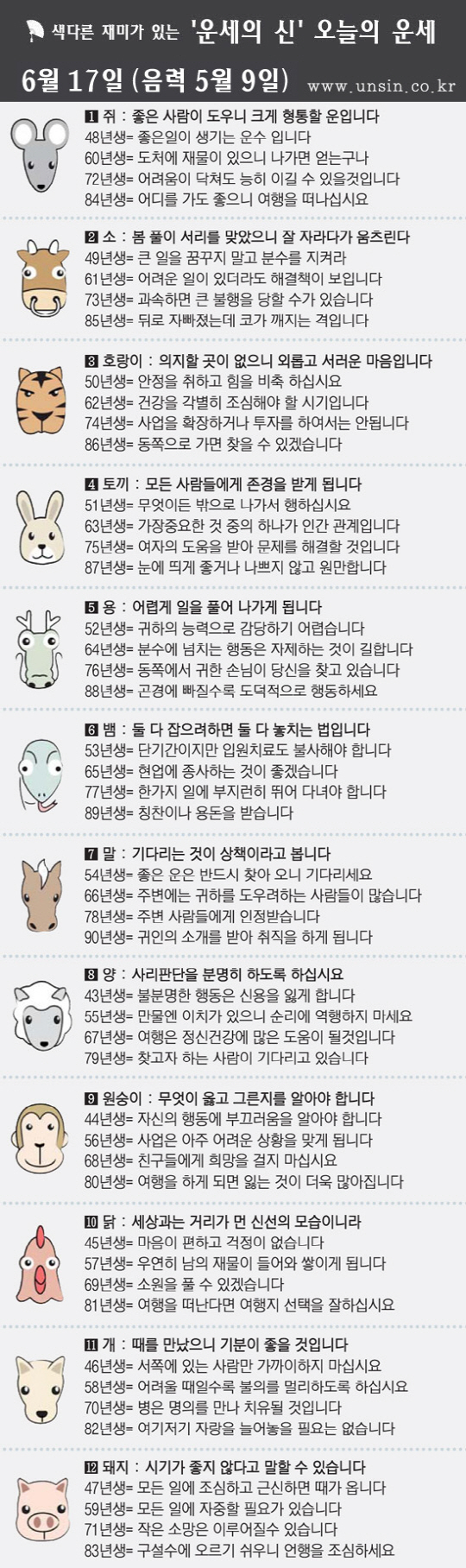 색다른 재미가 있는 '운세의 신' 오늘의 운세

6월 17일 (음력 5월 9일) www.unsin.co.kr

1 쥐 : 좋은 사람이 도우니 크게 형통할 운입니다
48년생= 좋은일이 생기는 운수 입니다
60년생= 도처에 재물이 있으니 나가면 얻는구나
72년생= 어려움이 닥쳐도 능히 이길 수 있을것입니다
84년생= 어디를 가도 좋으니 여행을 떠나십시요

2 소 : 봄 풀이 서리를 맞았으니 잘 자라다가 움츠린다
49년생= 큰 일을 꿈꾸지 말고 분수를 지켜라
61년생= 어려운 일이 있더라도 해결책이 보입니다
73년생= 과속하면 큰 불행을 당할 수가 있습니다
85년생= 뒤로 자빠졌는데 코가 깨지는 격입니다

3 호랑이 : 의지할 곳이 없으니 외롭고 서러운 마음입니다
50년생= 안정을 취하고 힘을 비축 하십시요
62년생= 건강을 각별히 조심해야 할 시기입니다
74년생= 사업을 확장하거나 투자를 하여서는 안됩니다
86년생= 동쪽으로 가면 찾을 수 있겠습니다

4 토끼 : 모든 사람들에게 존경을 받게 됩니다
51년생= 무엇이든 밖으로 나가서 행하십시요
63년생= 가장중요한 것 중의 하나가 인간 관계입니다
75년생= 여자의 도움을 받아 문제를 해결할 것입니다
87년생= 눈에 띄게 좋거나 나쁘지 않고 원만합니다

5 용 : 어렵게 일을 풀어 나가게 됩니다
52년생= 귀하의 능력으로 감당하기 어렵습니다
64년생= 분수에 넘치는 행동은 자제하는 것이 길합니다
76년생= 동쪽에서 귀한 손님이 당신을 찾고 있습니다
88년생= 곤경에 빠질수록 도덕적으로 행동하세요

6 뱀 : 둘 다 잡으려하면 둘 다 놓치는 법입니다
53년생= 단기간이지만 입원치료도 불사해야 합니다
65년생= 현업에 종사하는 것이 좋겠습니다
77년생= 한가지 일에 부지런히 뛰어 다녀야 합니다
89년생= 칭찬이나 용돈을 받습니다

7 말 : 기다리는 것이 상책이라고 봅니다
54년생= 좋은 운은 반드시 찾아 오니 기다리세요
66년생= 주변에는 귀하를 도우려하는 사람들이 많습니다
78년생= 주변 사람들에게 인정받습니다
90년생= 귀인의 소개를 받아 취직을 하게 됩니다

8 양 : 사리판단을 분명히 하도록 하십시요
43년생= 불분명한 행동은 신용을 잃게 합니다
55년생= 만물엔 이치가 있으니 순리에 역행하지 마세요
67년생= 여행은 정신건강에 많은 도움이 될것입니다
79년생= 찾고자 하는 사람이 기다리고 있습니다

9 원숭이 : 무엇이 옳고 그른지를 알아야 합니다
44년생= 자신의 행동에 부끄러움을 알아야 합니다
56년생= 사업은 아주 어려운 상황을 맞게 됩니다
68년생= 친구들에게 희망을 걸지 마십시요
80년생= 여행을 하게 되면 잃는 것이 더욱 많아집니다

10 닭 : 세상과는 거리가 먼 신선의 모습이니라
45년생= 마음이 편하고 걱정이 없습니다
57년생= 우연히 남의 재물이 들어와 쌓이게 됩니다
69년생= 소원을 풀 수 있겠습니다
81년생= 여행을 떠난다면 여행지 선택을 잘하십시요

11 개 : 때를 만났으니 기분이 좋을 것입니다
46년생= 서쪽에 있는 사람만 가까이하지 마십시요
58년생= 어려울 때일수록 불의를 멀리하도록 하십시요
70년생= 병은 명의를 만나 치유될 것입니다
82년생= 여기저기 자랑을 늘어놓을 필요는 없습니다

12 돼지 : 시기가 좋지 않다고 말할 수 있습니다
47년생= 모든 일에 조심하고 근신하면 때가 옵니다
59년생= 모든 일에 자중할 필요가 있습니다
71년생= 작은 소망은 이루어질수 있습니다
83년생= 구설수에 오르기 쉬우니 언행을 조심하세요